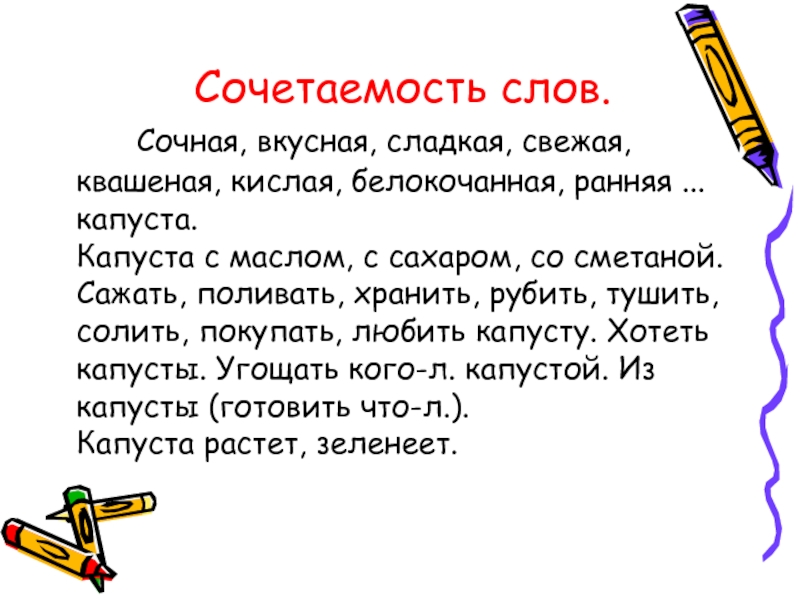 Сочетаемость слов.

Сочная, вкусная, сладкая, свежая, квашеная, кислая, белокочанная, ранняя ... капуста.
Капуста с маслом, с сахаром, со сметаной.
Сажать, поливать, хранить, рубить, тушить, солить, покупать, любить капусту. Хотеть капусты. Угощать кого-л. капустой. Из капусты (готовить что-л.).
Капуста растет, зеленеет.